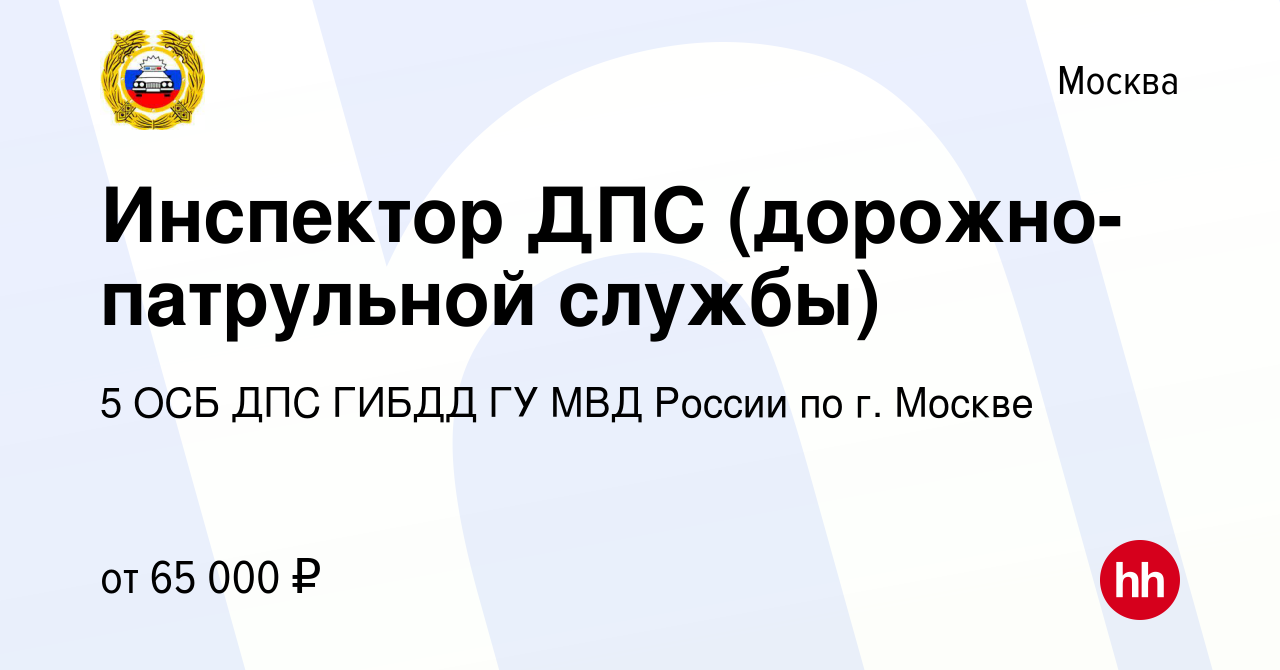 Москва

Инспектор ДПС (дорожно-патрульной службы)

5 ОСБ ДПС ГИБДД ГУ МВД России по г. Москве

от 65 000 ₽

hh